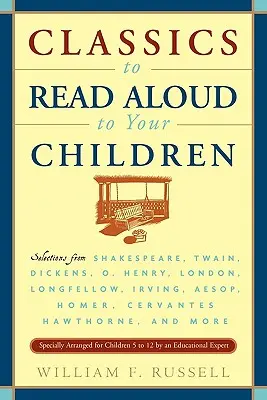 CLASSICS
to
READ ALOUD
to Your
CHILDREN

Selections from SHAKESPEARE, TWAIN, DICKENS, O. HENRY, LONDON, LONGFELLOW, IRVING, AESOP, HOMER, CERVANTES HAWTHORNE, AND MORE

Specially Arranged for Children 5 to 12 by an Educational Expert

WILLIAM F. RUSSELL